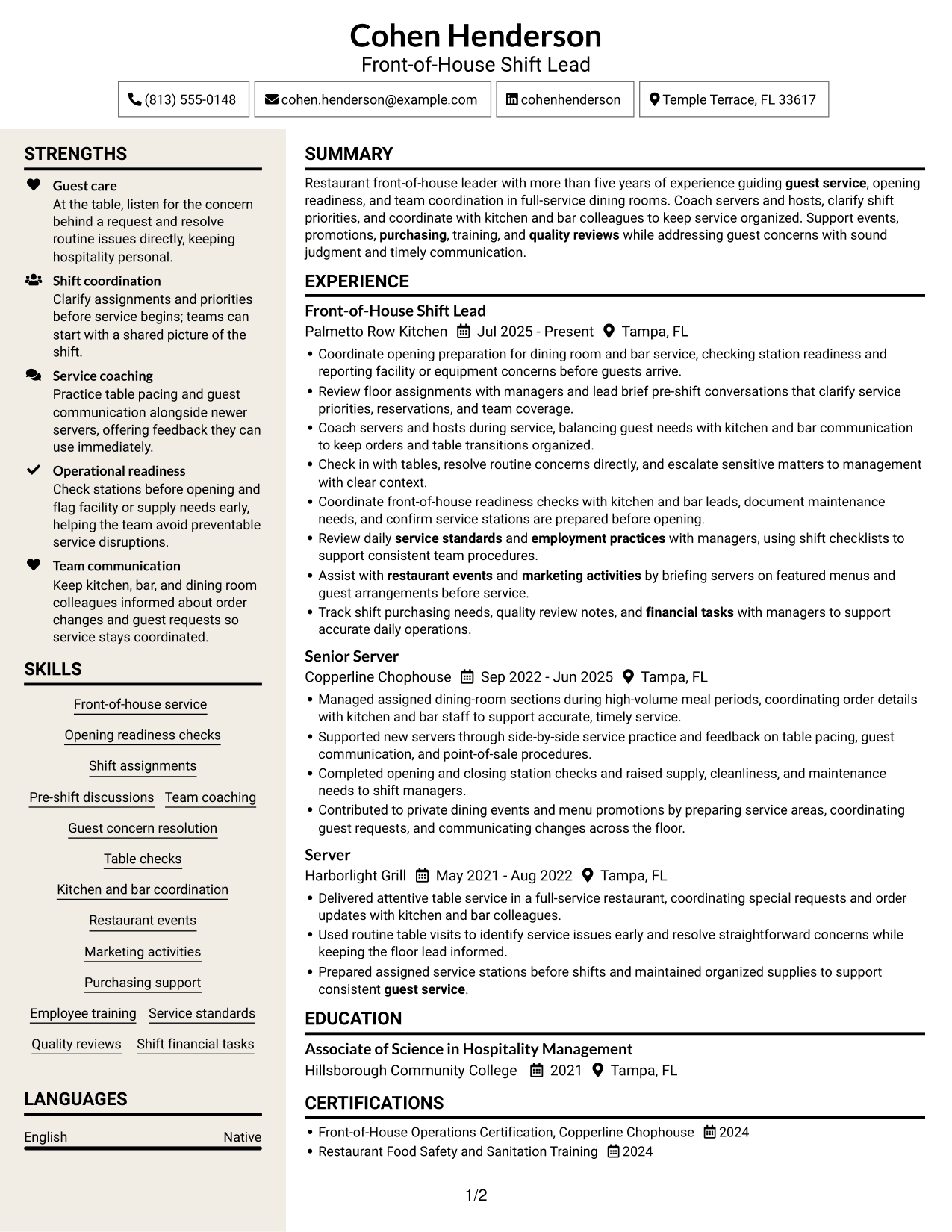 Cohen Henderson
Front-of-House Shift Lead

(813) 555-0148
cohen.henderson@example.com
cohenhenderson
Temple Terrace, FL 33617

STRENGTHS

Guest care
At the table, listen for the concern behind a request and resolve routine issues directly, keeping hospitality personal.

Shift coordination
Clarify assignments and priorities before service begins; teams can start with a shared picture of the shift.

Service coaching
Practice table pacing and guest communication alongside newer servers, offering feedback they can use immediately.

Operational readiness
Check stations before opening and flag facility or supply needs early, helping the team avoid preventable service disruptions.

Team communication
Keep kitchen, bar, and dining room colleagues informed about order changes and guest requests so service stays coordinated.

SKILLS

Front-of-house service
Opening readiness checks
Shift assignments
Pre-shift discussions
Team coaching
Guest concern resolution
Table checks
Kitchen and bar coordination
Restaurant events
Marketing activities
Purchasing support
Employee training
Service standards
Quality reviews
Shift financial tasks

LANGUAGES

English
Native

SUMMARY

Restaurant front-of-house leader with more than five years of experience guiding guest service, opening readiness, and team coordination in full-service dining rooms. Coach servers and hosts, clarify shift priorities, and coordinate with kitchen and bar colleagues to keep service organized. Support events, promotions, purchasing, training, and quality reviews while addressing guest concerns with sound judgment and timely communication.

EXPERIENCE

Front-of-House Shift Lead
Palmetto Row Kitchen Jul 2025 - Present Tampa, FL
• Coordinate opening preparation for dining room and bar service, checking station readiness and reporting facility or equipment concerns before guests arrive.
• Review floor assignments with managers and lead brief pre-shift conversations that clarify service priorities, reservations, and team coverage.
• Coach servers and hosts during service, balancing guest needs with kitchen and bar communication to keep orders and table transitions organized.
• Check in with tables, resolve routine concerns directly, and escalate sensitive matters to management with clear context.
• Coordinate front-of-house readiness checks with kitchen and bar leads, document maintenance needs, and confirm service stations are prepared before opening.
• Review daily service standards and employment practices with managers, using shift checklists to support consistent team procedures.
• Assist with restaurant events and marketing activities by briefing servers on featured menus and guest arrangements before service.
• Track shift purchasing needs, quality review notes, and financial tasks with managers to support accurate daily operations.

Senior Server
Copperline Chophouse Sep 2022 - Jun 2025 Tampa, FL
• Managed assigned dining-room sections during high-volume meal periods, coordinating order details with kitchen and bar staff to support accurate, timely service.
• Supported new servers through side-by-side service practice and feedback on table pacing, guest communication, and point-of-sale procedures.
• Completed opening and closing station checks and raised supply, cleanliness, and maintenance needs to shift managers.
• Contributed to private dining events and menu promotions by preparing service areas, coordinating guest requests, and communicating changes across the floor.

Server
Harborlight Grill May 2021 - Aug 2022 Tampa, FL
• Delivered attentive table service in a full-service restaurant, coordinating special requests and order updates with kitchen and bar colleagues.
• Used routine table visits to identify service issues early and resolve straightforward concerns while keeping the floor lead informed.
• Prepared assigned service stations before shifts and maintained organized supplies to support consistent guest service.

EDUCATION

Associate of Science in Hospitality Management
Hillsborough Community College 2021 Tampa, FL

CERTIFICATIONS

• Front-of-House Operations Certification, Copperline Chophouse 2024
• Restaurant Food Safety and Sanitation Training 2024

1/2